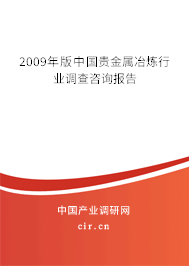 2009年版中国贵金属冶炼行业调查咨询报告

中国产业调研网
cir.cn